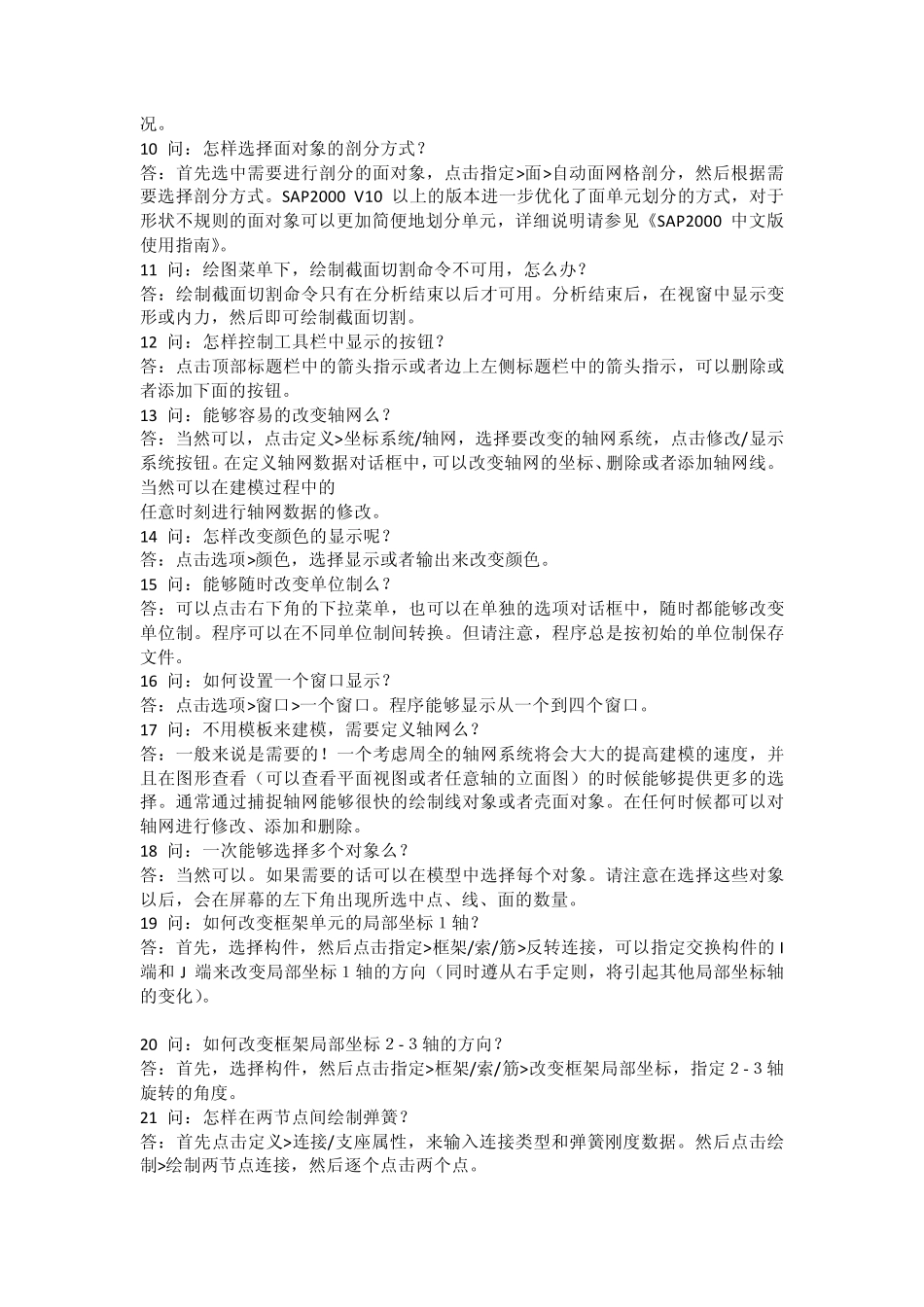 况。
10 问：怎样选择面对象的剖分方式？
答：首先选中需要进行剖分的面对象，点击指定>面>自动面网格剖分，然后根据需要选择剖分方式。SAP2000 V10 以上的版本进一步优化了面单元划分的方式，对于形状不规则的面对象可以更加简便地划分单元，详细说明请参见《SAP2000 中文版使用指南》。
11 问：绘图菜单下，绘制截面切割命令不可用，怎么办？
答：绘制截面切割命令只有在分析结束以后才可用。分析结束后，在视窗中显示变形或内力，然后即可绘制截面切割。
12 问：怎样控制工具栏中显示的按钮？
答：点击顶部标题栏中的箭头指示或者边上左侧标题栏中的箭头指示，可以删除或者添加下面的按钮。
13 问：能够容易的改变轴网么？
答：当然可以，点击定义>坐标系统/轴网，选择要改变的轴网系统，点击修改/显示系统按钮。在定义轴网数据对话框中，可以改变轴网的坐标、删除或者添加轴网线。当然可以在建模过程中的
任意时刻进行轴网数据的修改。
14 问：怎样改变颜色的显示呢？
答：点击选项>颜色，选择显示或者输出来改变颜色。
15 问：能够随时改变单位制么？
答：可以点击右下角的下拉菜单，也可以在单独的选项对话框中，随时都能够改变单位制。程序可以在不同单位制间转换。但请注意，程序总是按初始的单位制保存文件。
16 问：如何设置一个窗口显示？
答：点击选项>窗口>一个窗口。程序能够显示从一个到四个窗口。
17 问：不用模板来建模，需要定义轴网么？
答：一般来说是需要的！一个考虑周全的轴网系统将会大大的提高建模的速度，并且在图形查看（可以查看平面视图或者任意轴的立面图）的时候能够提供更多的选择。通常通过捕捉轴网能够很快的绘制线对象或者壳面对象。在任何时候都可以对轴网进行修改、添加和删除。
18 问：一次能够选择多个对象么？
答：当然可以。如果需要的话可以在模型中选择每个对象。请注意在选择这些对象以后，会在屏幕的左下角出现所选中点、线、面的数量。
19 问：如何改变框架单元的局部坐标 1 轴？
答：首先，选择构件，然后点击指定>框架/索/筋>反转连接，可以指定交换构件的 I 端和 J 端来改变局部坐标 1 轴的方向（同时遵从右手定则，将引起其他局部坐标轴的变化）。

20 问：如何改变框架局部坐标 2 - 3 轴的方向？
答：首先，选择构件，然后点击指定>框架/索/筋>改变框架局部坐标，指定 2 - 3 轴旋转的角度。
21 问：怎样在两节点间绘制弹簧？
答：首先点击定义>连接/支座属性，来输入连接类型和弹簧刚度数据。然后点击绘制>绘制两节点连接，然后逐个点击两个点。